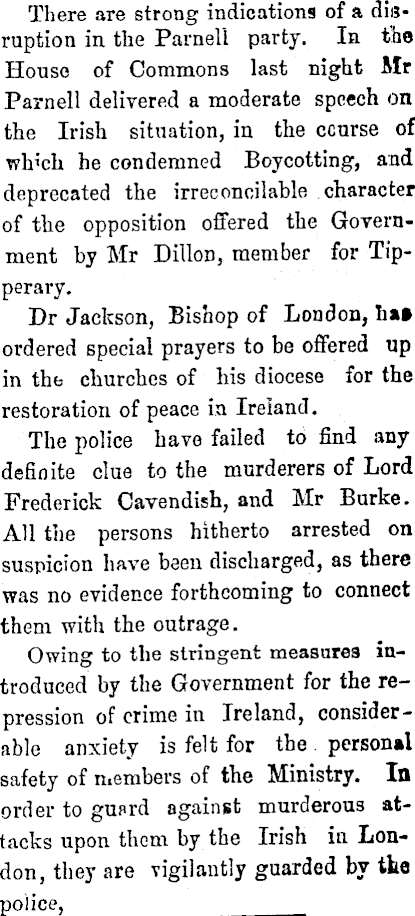 There are strong indications of a disruption in the Parnell party. In the House of Commons last night Mr Parnell delivered a moderate speech on the Irish situation, in the ccurse of which he condemned Boycotting, and deprecated the irreconcilable character of the opposition offered the Government by Mr Dillon, member for Tipperary.

Dr Jackson, Bishop of London, has ordered special prayers to be offered up in the churches of his diocese for the restoration of peace in Ireland.

The police have failed to find any definite clue to the murderers of Lord Frederick Cavendish, and Mr Burke. All the persons hitherto arrested on suspicion have been discharged, as there was no evidence forthcoming to connect them with the outrage.

Owing to the stringent measures introduced by the Government for the repression of crime in Ireland, considerable anxiety is felt for the personal safety of members of the Ministry. In order to guard against murderous attacks upon them by the Irish in London, they are vigilantly guarded by the police,